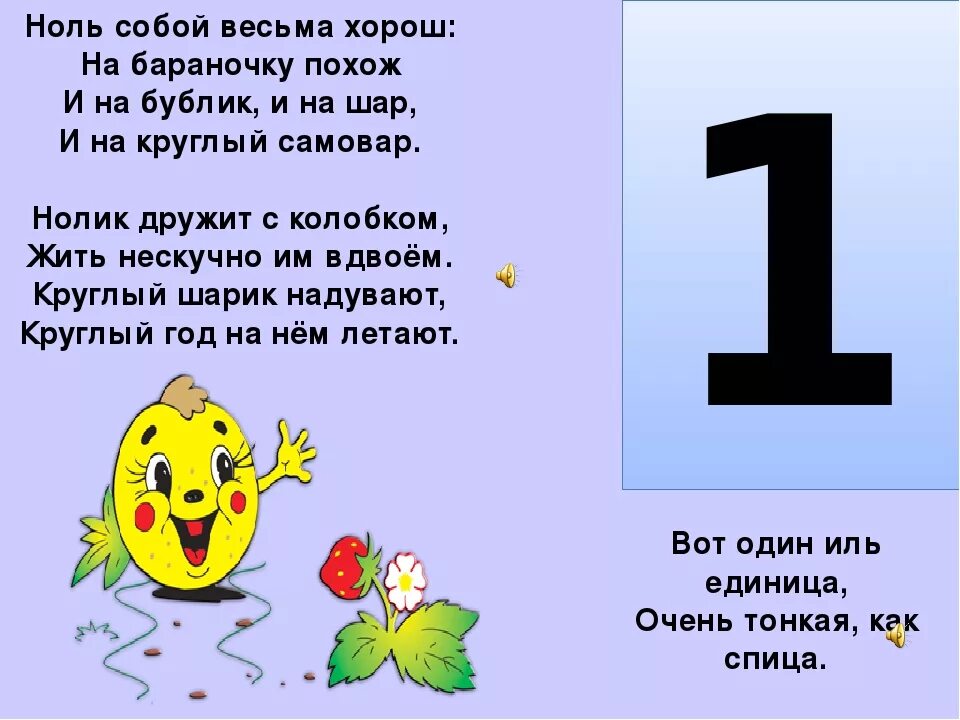 Ноль собой весьма хорош:
На бараночку похож
И на бублик, и на шар,
И на круглый самовар.

Нолик дружит с колобком,
Жить нескучно им вдвоём.
Круглый шарик надувают,
Круглый год на нём летают.

1

Вот один иль единица,
Очень тонкая, как спица.